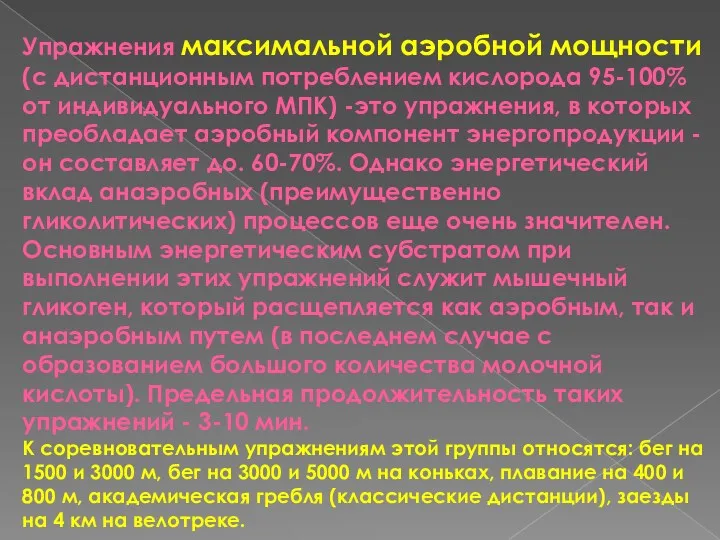 Упражнения максимальной аэробной мощности (с дистанционным потреблением кислорода 95-100% от индивидуального МПК) -это упражнения, в которых преобладает аэробный компонент энергопродукции - он составляет до. 60-70%. Однако энергетический вклад анаэробных (преимущественно гликолитических) процессов еще очень значителен. Основным энергетическим субстратом при выполнении этих упражнений служит мышечный гликоген, который расщепляется как аэробным, так и анаэробным путем (в последнем случае с образованием большого количества молочной кислоты). Предельная продолжительность таких упражнений - 3-10 мин.

К соревновательным упражнениям этой группы относятся: бег на 1500 и 3000 м, бег на 3000 и 5000 м на коньках, плавание на 400 и 800 м, академическая гребля (классические дистанции), заезды на 4 км на велотреке.